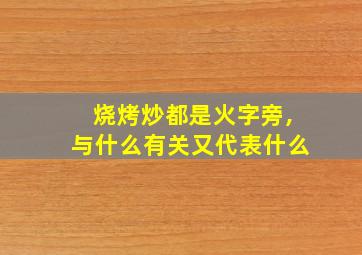 烧烤炒都是火字旁，
与什么有关又代表什么